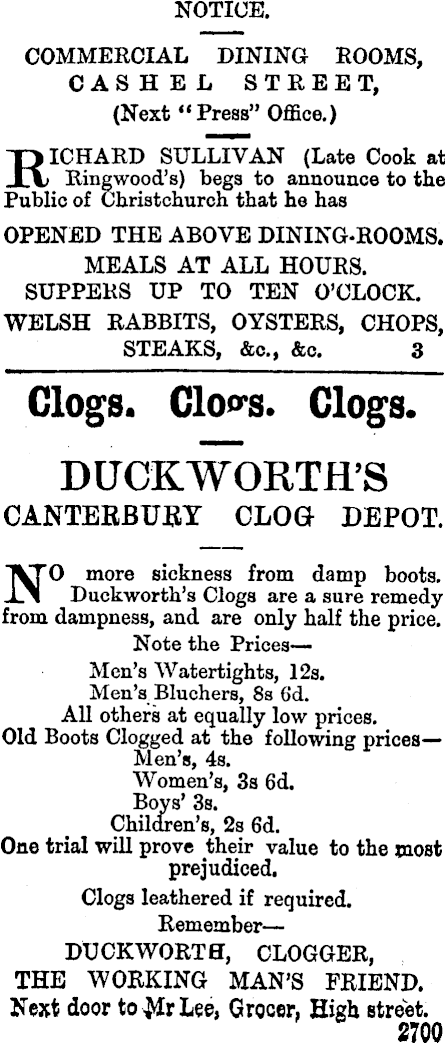 NOTICE.

COMMERCIAL DINING ROOMS, CASHEL STREET, (Next "Press" Office.)

RICHARD SULLIVAN (Late Cook at Ringwood's) begs to announce to the Public of Christchurch that he has

OPENED THE ABOVE DINING-ROOMS.
MEALS AT ALL HOURS.
SUPPERS UP TO TEN O'CLOCK.
WELSH RABBITS, OYSTERS, CHOPS, STEAKS, &c., &c. 3

Clogs. Clogs. Clogs.

DUCKWORTH'S
CANTERBURY CLOG DEPOT.

NO more sickness from damp boots. Duckworth's Clogs are a sure remedy from dampness, and are only half the price.

Note the Prices—
Men's Watertights, 12s.
Men's Bluchers, 8s 6d.
All others at equally low prices.
Old Boots Clogged at the following prices—
Men's, 4s.
Women's, 3s 6d.
Boys' 3s.
Children's, 2s 6d.
One trial will prove their value to the most prejudiced.
Clogs leathered if required.
Remember—
DUCKWORTH, CLOGGER,
THE WORKING MAN'S FRIEND.
Next door to Mr Lee, Grocer, High street.
2700